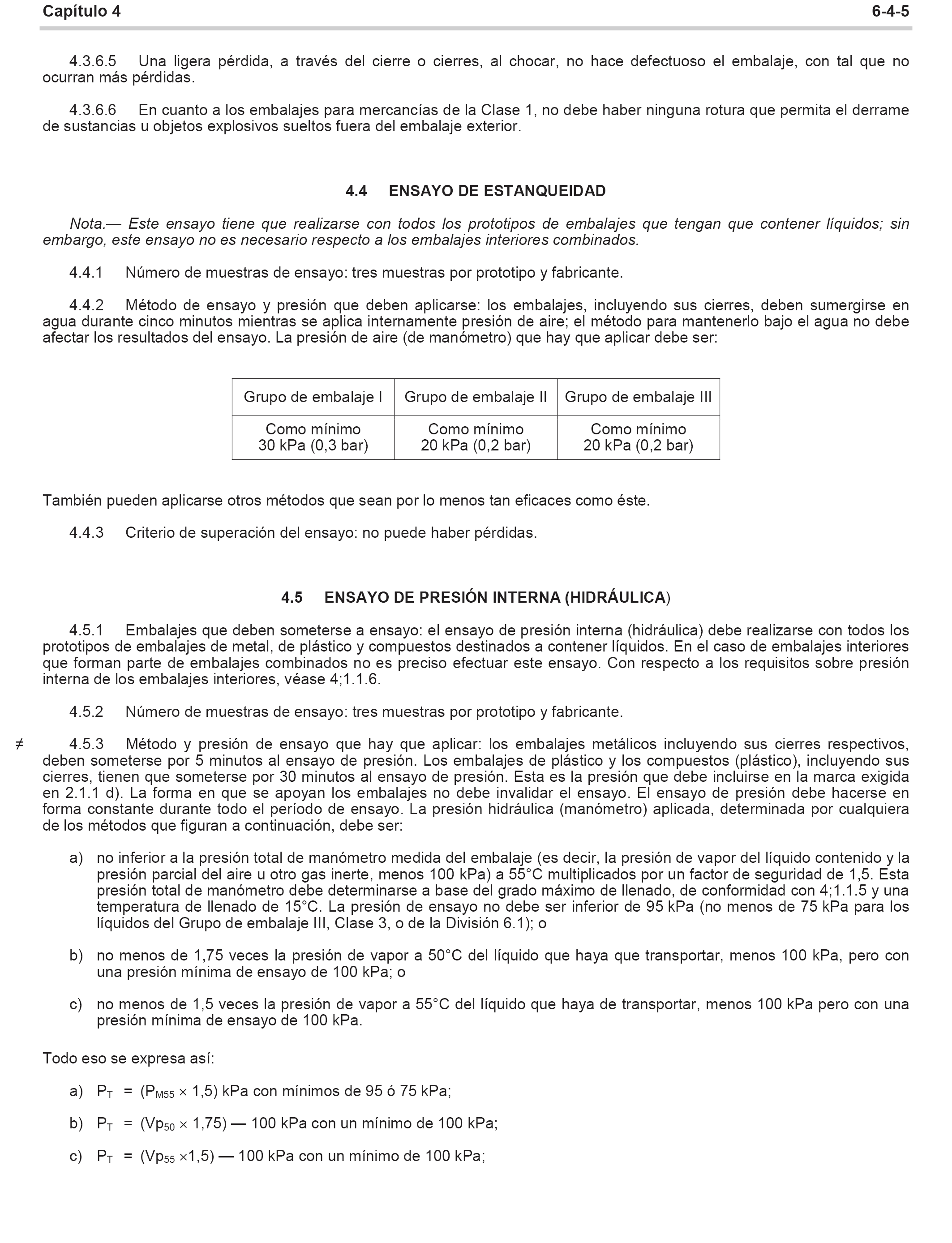 Capítulo 4 6-4-5

4.3.6.5 Una ligera pérdida, a través del cierre o cierres, al chocar, no hace defectuoso el embalaje, con tal que no ocurran más pérdidas.

4.3.6.6 En cuanto a los embalajes para mercancías de la Clase 1, no debe haber ninguna rotura que permita el derrame de sustancias u objetos explosivos sueltos fuera del embalaje exterior.

4.4 ENSAYO DE ESTANQUEIDAD

Nota.— Este ensayo tiene que realizarse con todos los prototipos de embalajes que tengan que contener líquidos; sin embargo, este ensayo no es necesario respecto a los embalajes interiores combinados.

4.4.1 Número de muestras de ensayo: tres muestras por prototipo y fabricante.

4.4.2 Método de ensayo y presión que deben aplicarse: los embalajes, incluyendo sus cierres, deben sumergirse en agua durante cinco minutos mientras se aplica internamente presión de aire; el método para mantenerlo bajo el agua no debe afectar los resultados del ensayo. La presión de aire (de manómetro) que hay que aplicar debe ser:

| Grupo de embalaje I | Grupo de embalaje II | Grupo de embalaje III |
|---|---|---|
| Como mínimo 30 kPa (0,3 bar) | Como mínimo 20 kPa (0,2 bar) | Como mínimo 20 kPa (0,2 bar) |

También pueden aplicarse otros métodos que sean por lo menos tan eficaces como éste.

4.4.3 Criterio de superación del ensayo: no puede haber pérdidas.

4.5 ENSAYO DE PRESIÓN INTERNA (HIDRÁULICA)

4.5.1 Embalajes que deben someterse a ensayo: el ensayo de presión interna (hidráulica) debe realizarse con todos los prototipos de embalajes de metal, de plástico y compuestos destinados a contener líquidos. En el caso de embalajes interiores que forman parte de embalajes combinados no es preciso efectuar este ensayo. Con respecto a los requisitos sobre presión interna de los embalajes interiores, véase 4;1.1.6.

4.5.2 Número de muestras de ensayo: tres muestras por prototipo y fabricante.

≠ 4.5.3 Método y presión de ensayo que hay que aplicar: los embalajes metálicos incluyendo sus cierres respectivos, deben someterse por 5 minutos al ensayo de presión. Los embalajes de plástico y los compuestos (plástico), incluyendo sus cierres, tienen que someterse por 30 minutos al ensayo de presión. Esta es la presión que debe incluirse en la marca exigida en 2.1.1 d). La forma en que se apoyan los embalajes no debe invalidar el ensayo. El ensayo de presión debe hacerse en forma constante durante todo el período de ensayo. La presión hidráulica (manómetro) aplicada, determinada por cualquiera de los métodos que figuran a continuación, debe ser:

a) no inferior a la presión total de manómetro medida del embalaje (es decir, la presión de vapor del líquido contenido y la presión parcial del aire u otro gas inerte, menos 100 kPa) a 55°C multiplicados por un factor de seguridad de 1,5. Esta presión total de manómetro debe determinarse a base del grado máximo de llenado, de conformidad con 4;1.1.5 y una temperatura de llenado de 15°C. La presión de ensayo no debe ser inferior de 95 kPa (no menos de 75 kPa para los líquidos del Grupo de embalaje III, Clase 3, o de la División 6.1); o

b) no menos de 1,75 veces la presión de vapor a 50°C del líquido que haya que transportar, menos 100 kPa, pero con una presión mínima de ensayo de 100 kPa; o

c) no menos de 1,5 veces la presión de vapor a 55°C del líquido que haya de transportar, menos 100 kPa pero con una presión mínima de ensayo de 100 kPa.

Todo eso se expresa así:

a) $P_T = (P_{M55} \times 1,5)$ kPa con mínimos de 95 ó 75 kPa;

b) $P_T = (Vp_{50} \times 1,75)$ — 100 kPa con un mínimo de 100 kPa;

c) $P_T = (Vp_{55} \times 1,5)$ — 100 kPa con un mínimo de 100 kPa;